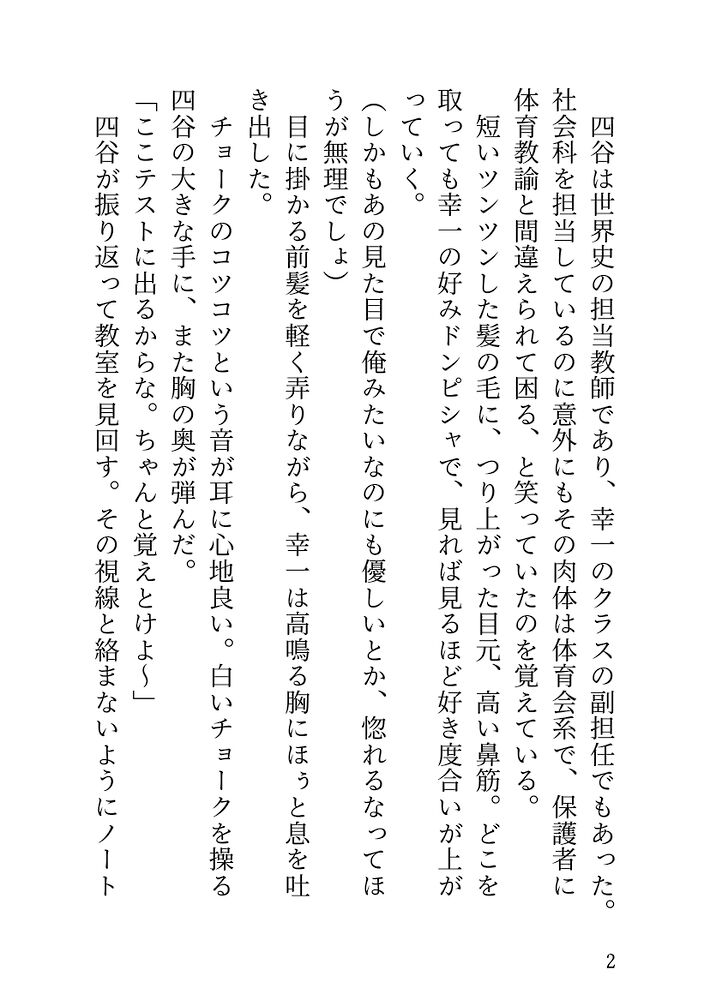 四谷は世界史の担当教師であり、幸一のクラスの副担任でもあった。社会科を担当しているのに意外にもその肉体は体育会系で、保護者に体育教諭と間違えられて困る、と笑っていたのを覚えている。

短いツンツンした髪の毛に、つり上がった目元、高い鼻筋。どこを取っても幸一の好みドンピシャで、見れば見るほど好き度合いが上がっていく。

(しかもあの見た目で俺みたいなのにも優しいとか、惚れるなってほうが無理でしょ)

目に掛かる前髪を軽く弄りながら、幸一は高鳴る胸にほぅと息を吐き出した。

チョークのコツコツという音が耳に心地良い。白いチョークを操る四谷の大きな手に、また胸の奥が弾んだ。

「ここテストに出るからな。ちゃんと覚えとけよ～」

四谷が振り返って教室を見回す。その視線と絡まないようにノート

2